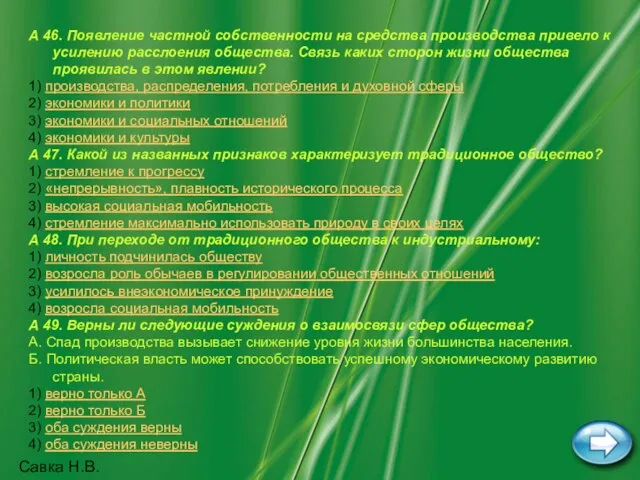 А 46. Появление частной собственности на средства производства привело к усилению расслоения общества. Связь каких сторон жизни общества проявилась в этом явлении?
1) производства, распределения, потребления и духовной сферы
2) экономики и политики
3) экономики и социальных отношений
4) экономики и культуры
А 47. Какой из названных признаков характеризует традиционное общество?
1) стремление к прогрессу
2) «непрерывность», плавность исторического процесса
3) высокая социальная мобильность
4) стремление максимально использовать природу в своих целях
А 48. При переходе от традиционного общества к индустриальному:
1) личность подчинилась обществу
2) возросла роль обычаев в регулировании общественных отношений
3) усилилось внеэкономическое принуждение
4) возросла социальная мобильность
А 49. Верны ли следующие суждения о взаимосвязи сфер общества?
А. Спад производства вызывает снижение уровня жизни большинства населения.
Б. Политическая власть может способствовать успешному экономическому развитию страны.
1) верно только А
2) верно только Б
3) оба суждения верны
4) оба суждения неверны
Савка Н.В.